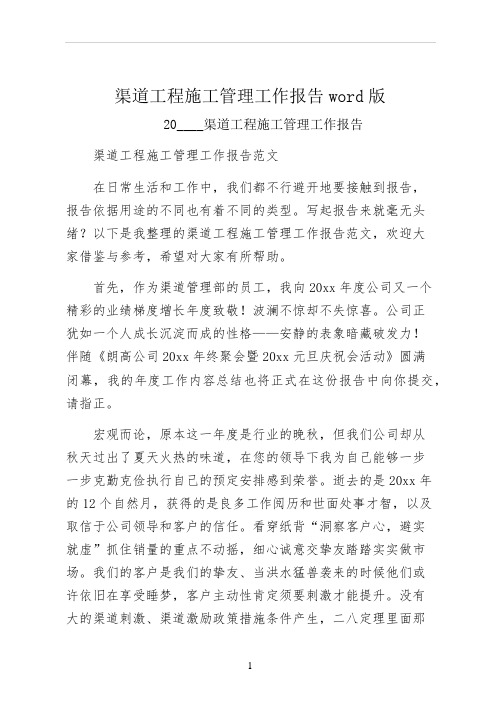 渠道工程施工管理工作报告 word 版

20____渠道工程施工管理工作报告

渠道工程施工管理工作报告范文

在日常生活和工作中，我们都不行避开地要接触到报告，报告依据用途的不同也有着不同的类型。写起报告来就毫无头绪？以下是我整理的渠道工程施工管理工作报告范文，欢迎大家借鉴与参考，希望对大家有所帮助。

首先，作为渠道管理部的员工，我向 20xx 年度公司又一个精彩的业绩梯度增长年度致敬！波澜不惊却不失惊喜。公司正犹如一个人成长沉淀而成的性格——安静的表象暗藏破发力！伴随《朗高公司 20xx 年终聚会暨 20xx 元旦庆祝会活动》圆满闭幕，我的年度工作内容总结也将正式在这份报告中向你提交，请指正。

宏观而论，原本这一年度是行业的晚秋，但我们公司却从秋天过出了夏天火热的味道，在您的领导下我为自己能够一步一步克勤克俭执行自己的预定安排感到荣誉。逝去的是 20xx 年的 12 个自然月，获得的是良多工作阅历和世面处事才智，以及取信于公司领导和客户的信任。看穿纸背“洞察客户心，避实就虚”抓住销量的重点不动摇，细心诚意交挚友踏踏实实做市场。我们的客户是我们的挚友、当洪水猛兽袭来的时候他们或许依旧在享受睡梦，客户主动性肯定须要刺激才能提升。没有大的渠道刺激、渠道激励政策措施条件产生，二八定理里面那

1